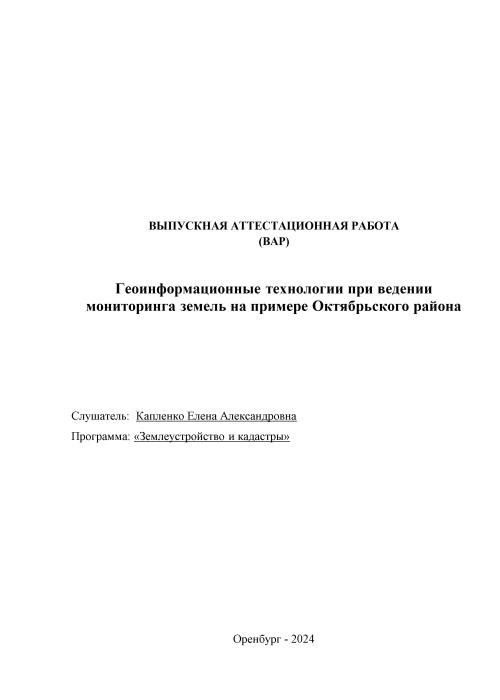 ВЫПУСКНАЯ АТТЕСТАЦИОННАЯ РАБОТА
(ВАР)

Геоинформационные технологии при ведении мониторинга земель на примере Октябрьского района

Слушатель: Капленко Елена Александровна

Программа: «Землеустройство и кадастры»

Оренбург - 2024